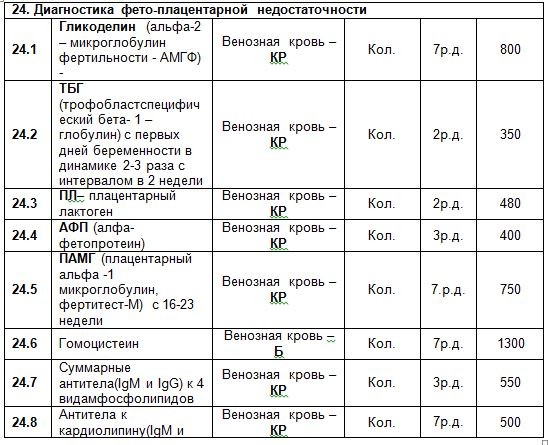 | 24. Диагностика фето-плацентарной недостаточности | | | | | |
|---|---|---|---|---|---|
| 24.1 | Гликоделин (альфа-2 – микроглобулин фертильности - АМГФ) - | Венозная кровь – КР | Кол. | 7р.д. | 800 |
| 24.2 | ТБГ (трофобластспецифический бета- 1 – глобулин) с первых дней беременности в динамике 2-3 раза с интервалом в 2 недели | Венозная кровь – КР | Кол. | 2р.д. | 350 |
| 24.3 | ПЛ– плацентарный лактоген | Венозная кровь – КР | Кол. | 2р.д. | 480 |
| 24.4 | АФП (алфа-фетопротеин) | Венозная кровь – КР | Кол. | 3р.д. | 400 |
| 24.5 | ПАМГ (плацентарный альфа -1 микроглобулин, фертитест-М) с 16-23 недели | Венозная кровь – КР | Кол. | 7.р.д. | 750 |
| 24.6 | Гомоцистеин | Венозная кровь – Б | Кол. | 7р.д. | 1300 |
| 24.7 | Суммарные антитела(IgM и IgG) к 4 видамфосфолипидов | Венозная кровь – КР | Кол. | 3р.д. | 550 |
| 24.8 | Антитела к кардиолипину(IgM и | Венозная кровь – КР | Кол. | 7р.д. | 500 |